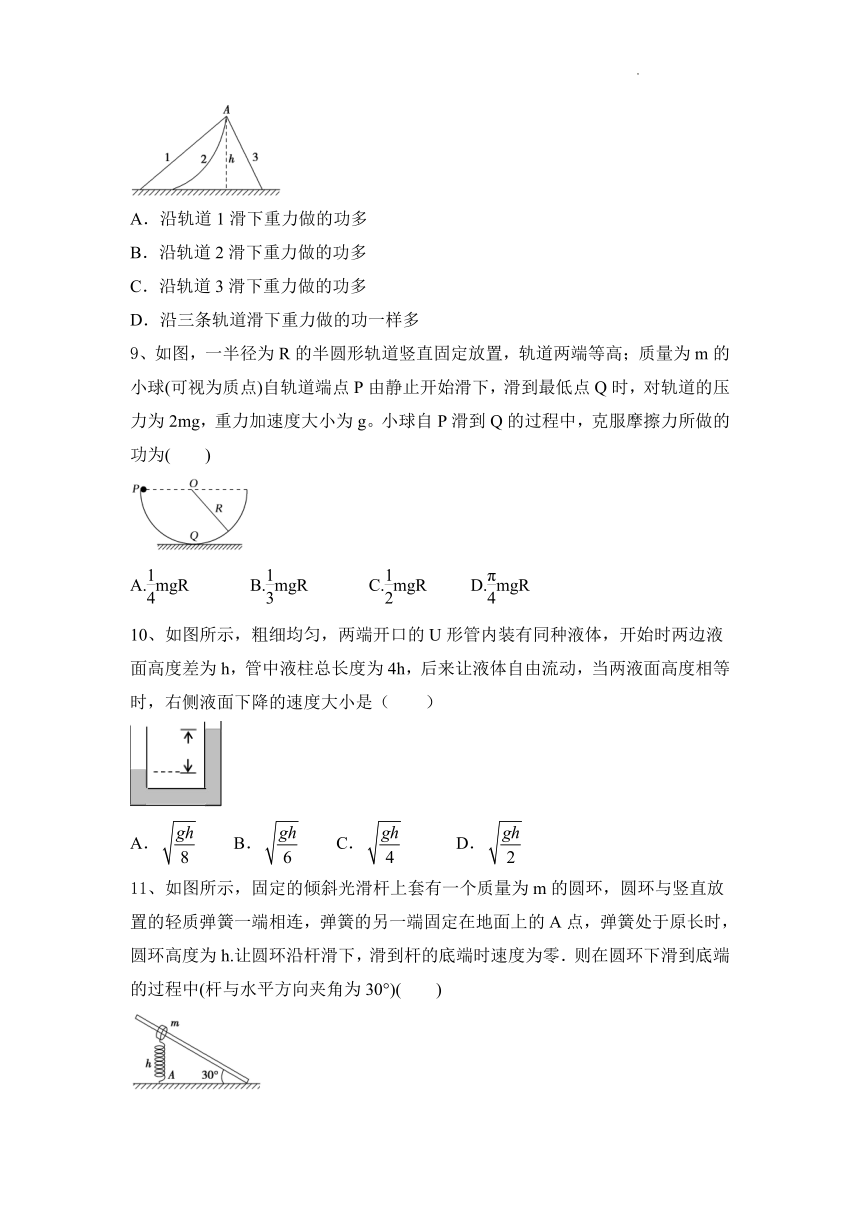 A
1
2
h
3

A．沿轨道 1 滑下重力做的功多

B．沿轨道 2 滑下重力做的功多

C．沿轨道 3 滑下重力做的功多

D．沿三条轨道滑下重力做的功一样多

9、如图，一半径为 R 的半圆形轨道竖直固定放置，轨道两端等高；质量为 m 的小球(可视为质点)自轨道端点 P 由静止开始滑下，滑到最低点 Q 时，对轨道的压力为 2mg，重力加速度大小为 g。小球自 P 滑到 Q 的过程中，克服摩擦力所做的功为(　　)

P
O
R
Q

A.$\frac{1}{4}$mgR　　B.$\frac{1}{3}$mgR　　C.$\frac{1}{2}$mgR　　D.$\frac{\pi}{4}$mgR

10、如图所示，粗细均匀，两端开口的 U 形管内装有同种液体，开始时两边液面高度差为 h，管中液柱总长度为 4h，后来让液体自由流动，当两液面高度相等时，右侧液面下降的速度大小是（　　）

A．$\sqrt{\frac{gh}{8}}$　　B．$\sqrt{\frac{gh}{6}}$　　C．$\sqrt{\frac{gh}{4}}$　　D．$\sqrt{\frac{gh}{2}}$

11、如图所示，固定的倾斜光滑杆上套有一个质量为 m 的圆环，圆环与竖直放置的轻质弹簧一端相连，弹簧的另一端固定在地面上的 A 点，弹簧处于原长时，圆环高度为 h.让圆环沿杆滑下，滑到杆的底端时速度为零．则在圆环下滑到底端的过程中(杆与水平方向夹角为 30°)(　　)

m
h
A
30°